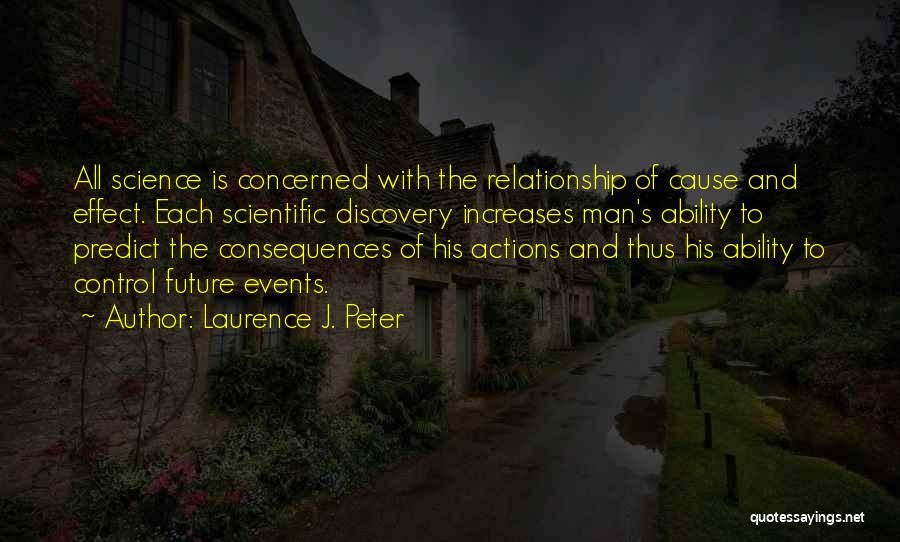 All science is concerned with the relationship of cause and effect. Each scientific discovery increases man's ability to predict the consequences of his actions and thus his ability to control future events.

~ Author: Laurence J. Peter

quotessayings.net